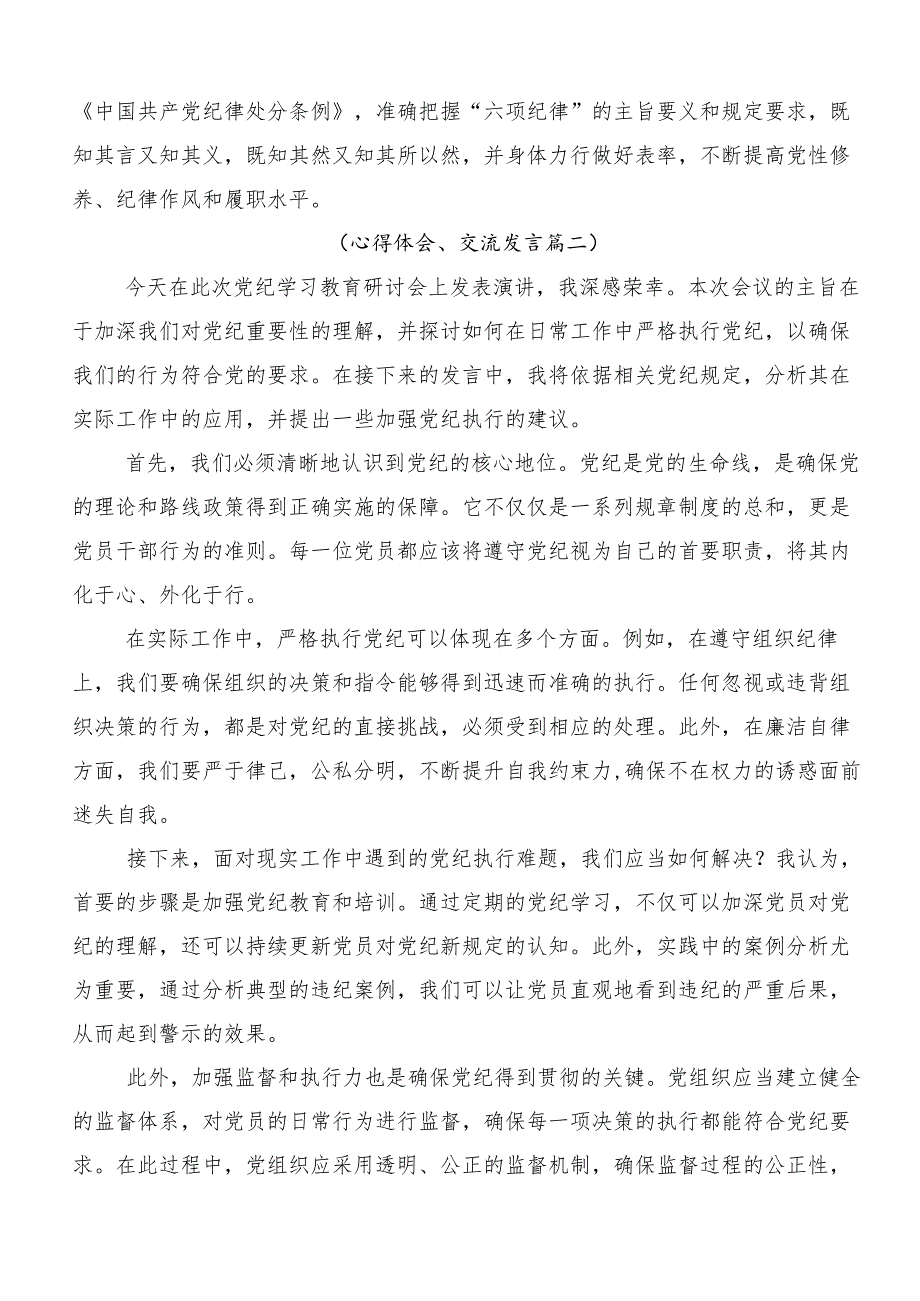 《中国共产党纪律处分条例》，准确把握“六项纪律”的主旨要义和规定要求，既知其言又知其义，既知其然又知其所以然，并身体力行做好表率，不断提高党性修养、纪律作风和履职水平。

（心得体会、交流发言篇二）

今天在此次党纪学习教育研讨会上发表演讲，我深感荣幸。本次会议的主旨在于加深我们对党纪重要性的理解，并探讨如何在日常工作中严格执行党纪，以确保我们的行为符合党的要求。在接下来的发言中，我将依据相关党纪规定，分析其在实际工作中的应用，并提出一些加强党纪执行的建议。

首先，我们必须清晰地认识到党纪的核心地位。党纪是党的生命线，是确保党的理论和路线政策得到正确实施的保障。它不仅仅是一系列规章制度的总和，更是党员干部行为的准则。每一位党员都应该将遵守党纪视为自己的首要职责，将其内化于心、外化于行。

在实际工作中，严格执行党纪可以体现在多个方面。例如，在遵守组织纪律上，我们要确保组织的决策和指令能够得到迅速而准确的执行。任何忽视或违背组织决策的行为，都是对党纪的直接挑战，必须受到相应的处理。此外，在廉洁自律方面，我们要严于律己，公私分明，不断提升自我约束力，确保不在权力的诱惑面前迷失自我。

接下来，面对现实工作中遇到的党纪执行难题，我们应当如何解决？我认为，首要的步骤是加强党纪教育和培训。通过定期的党纪学习，不仅可以加深党员对党纪的理解，还可以持续更新党员对党纪新规定的认知。此外，实践中的案例分析尤为重要，通过分析典型的违纪案例，我们可以让党员直观地看到违纪的严重后果，从而起到警示的效果。

此外，加强监督和执行力也是确保党纪得到贯彻的关键。党组织应当建立健全的监督体系，对党员的日常行为进行监督，确保每一项决策的执行都能符合党纪要求。在此过程中，党组织应采用透明、公正的监督机制，确保监督过程的公正性，